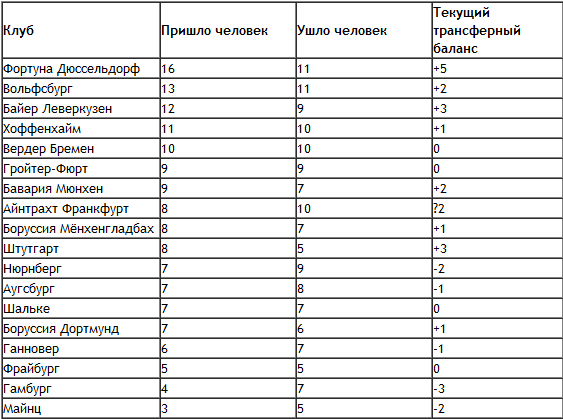 | Клуб | Пришло человек | Ушло человек | Текущий трансферный баланс |
|---|---|---|---|
| Фортуна Дюссельдорф | 16 | 11 | +5 |
| Вольфсбург | 13 | 11 | +2 |
| Байер Леверкузен | 12 | 9 | +3 |
| Хоффенхайм | 11 | 10 | +1 |
| Вердер Бремен | 10 | 10 | 0 |
| Гройтер-Фюрт | 9 | 9 | 0 |
| Бавария Мюнхен | 9 | 7 | +2 |
| Айнтрахт Франкфурт | 8 | 10 | ?2 |
| Боруссия Мёнхенгладбах | 8 | 7 | +1 |
| Штутгарт | 8 | 5 | +3 |
| Нюрнберг | 7 | 9 | -2 |
| Аугсбург | 7 | 8 | -1 |
| Шальке | 7 | 7 | 0 |
| Боруссия Дортмунд | 7 | 6 | +1 |
| Ганновер | 6 | 7 | -1 |
| Фрайбург | 5 | 5 | 0 |
| Гамбург | 4 | 7 | -3 |
| Майнц | 3 | 5 | -2 |